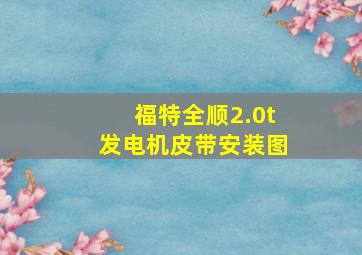 福特全顺2.0t
发电机皮带安装图